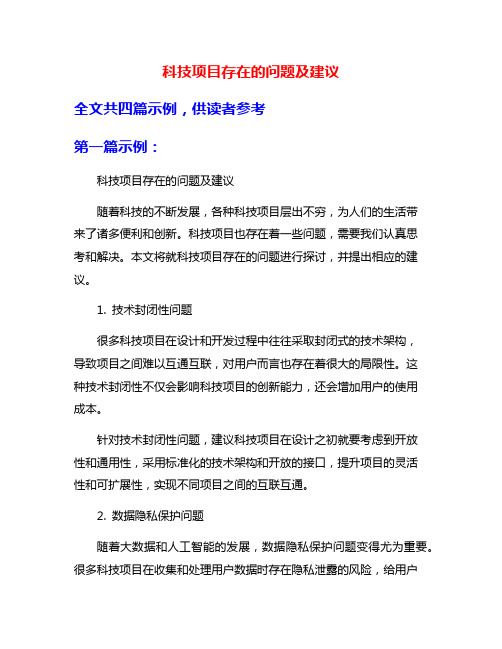 科技项目存在的问题及建议

全文共四篇示例，供读者参考

第一篇示例：

科技项目存在的问题及建议

随着科技的不断发展，各种科技项目层出不穷，为人们的生活带来了诸多便利和创新。科技项目也存在着一些问题，需要我们认真思考和解决。本文将就科技项目存在的问题进行探讨，并提出相应的建议。

1. 技术封闭性问题

很多科技项目在设计和开发过程中往往采取封闭式的技术架构，导致项目之间难以互通互联，对用户而言也存在着很大的局限性。这种技术封闭性不仅会影响科技项目的创新能力，还会增加用户的使用成本。

针对技术封闭性问题，建议科技项目在设计之初就要考虑到开放性和通用性，采用标准化的技术架构和开放的接口，提升项目的灵活性和可扩展性，实现不同项目之间的互联互通。

2. 数据隐私保护问题

随着大数据和人工智能的发展，数据隐私保护问题变得尤为重要。很多科技项目在收集和处理用户数据时存在隐私泄露的风险，给用户